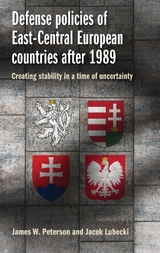 Defense policies of East-Central European countries after 1989

Creating stability in a time of uncertainty

James W. Peterson and Jacek Lubecki